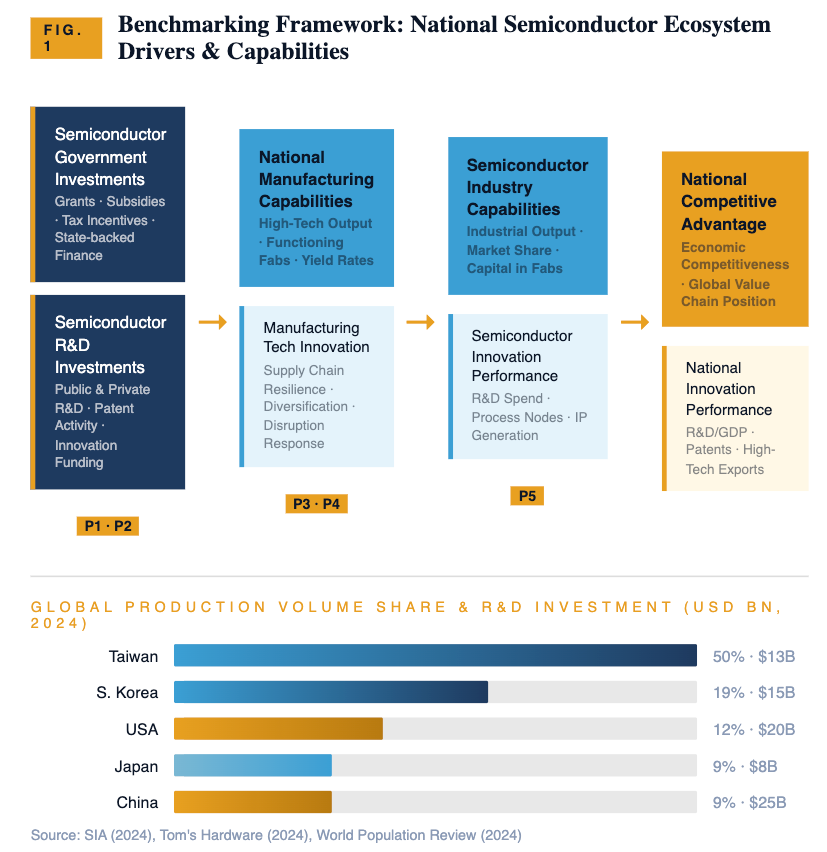 FIG. 1

Benchmarking Framework: National Semiconductor Ecosystem Drivers & Capabilities

Semiconductor Government Investments
Grants · Subsidies · Tax Incentives · State-backed Finance

Semiconductor R&D Investments
Public & Private R&D · Patent Activity · Innovation Funding

P1 · P2

National Manufacturing Capabilities
High-Tech Output · Functioning Fabs · Yield Rates

Manufacturing Tech Innovation
Supply Chain Resilience · Diversification · Disruption Response

P3 · P4

Semiconductor Industry Capabilities
Industrial Output · Market Share · Capital in Fabs

Semiconductor Innovation Performance
R&D Spend · Process Nodes · IP Generation

P5

National Competitive Advantage
Economic Competitiveness · Global Value Chain Position

National Innovation Performance
R&D/GDP · Patents · High-Tech Exports

GLOBAL PRODUCTION VOLUME SHARE & R&D INVESTMENT (USD BN, 2024)

Taiwan 50% · $13B
S. Korea 19% · $15B
USA 12% · $20B
Japan 9% · $8B
China 9% · $25B

Source: SIA (2024), Tom's Hardware (2024), World Population Review (2024)